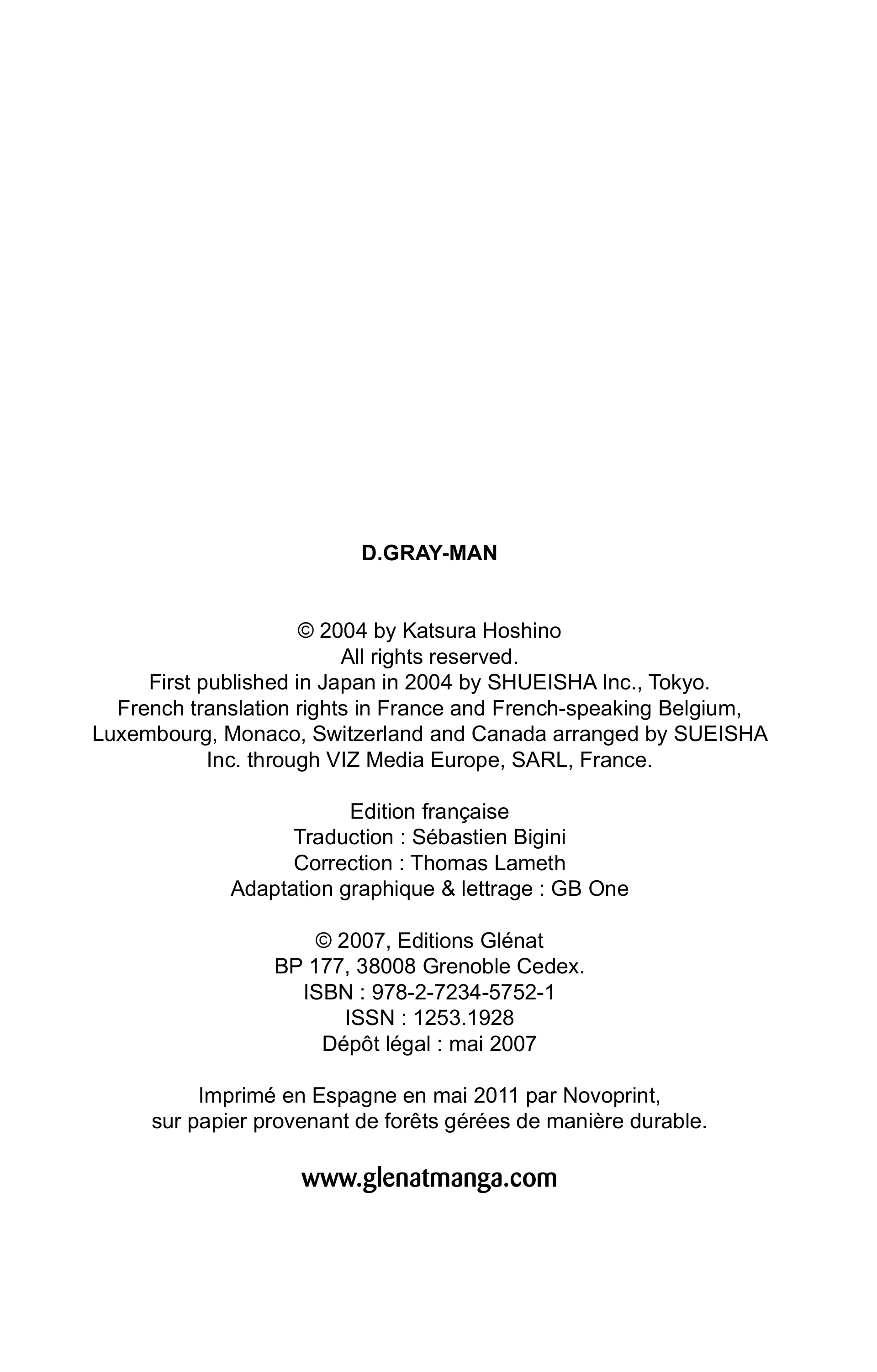 D.GRAY-MAN

© 2004 by Katsura Hoshino
All rights reserved.
First published in Japan in 2004 by SHUEISHA Inc., Tokyo.
French translation rights in France and French-speaking Belgium, Luxembourg, Monaco, Switzerland and Canada arranged by SUEISHA Inc. through VIZ Media Europe, SARL, France.

Edition française
Traduction : Sébastien Bigini
Correction : Thomas Lameth
Adaptation graphique & lettrage : GB One

© 2007, Editions Glénat
BP 177, 38008 Grenoble Cedex.
ISBN : 978-2-7234-5752-1
ISSN : 1253.1928
Dépôt légal : mai 2007

Imprimé en Espagne en mai 2011 par Novoprint, sur papier provenant de forêts gérées de manière durable.

www.glenatmanga.com